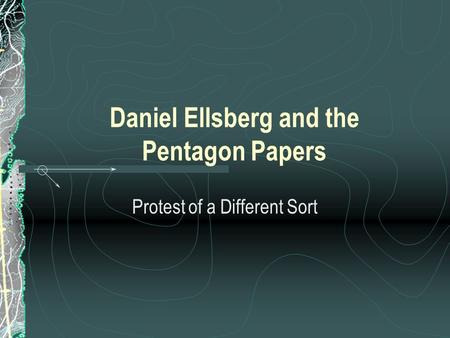 Daniel Ellsberg and the Pentagon Papers

Protest of a Different Sort